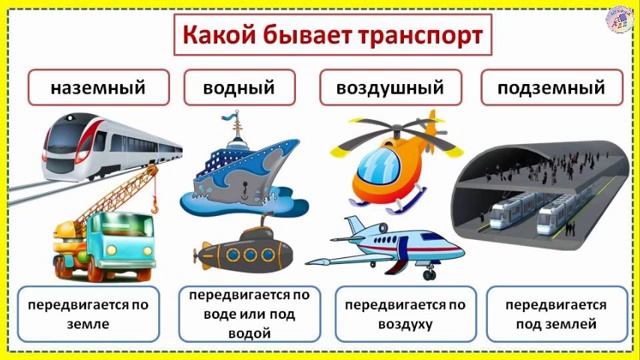 Какой бывает транспорт

наземный

водный

воздушный

подземный

передвигается по земле

передвигается по воде или под водой

передвигается по воздуху

передвигается под землей